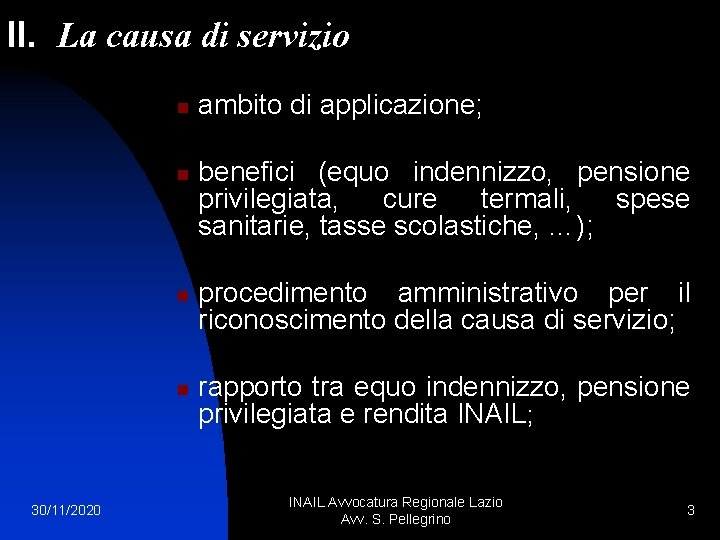 II. La causa di servizio

• ambito di applicazione;

• benefici (equo indennizzo, pensione privilegiata, cure termali, spese sanitarie, tasse scolastiche, ...);

• procedimento amministrativo per il riconoscimento della causa di servizio;

• rapporto tra equo indennizzo, pensione privilegiata e rendita INAIL;

30/11/2020

INAIL Avvocatura Regionale Lazio
Avv. S. Pellegrino

3